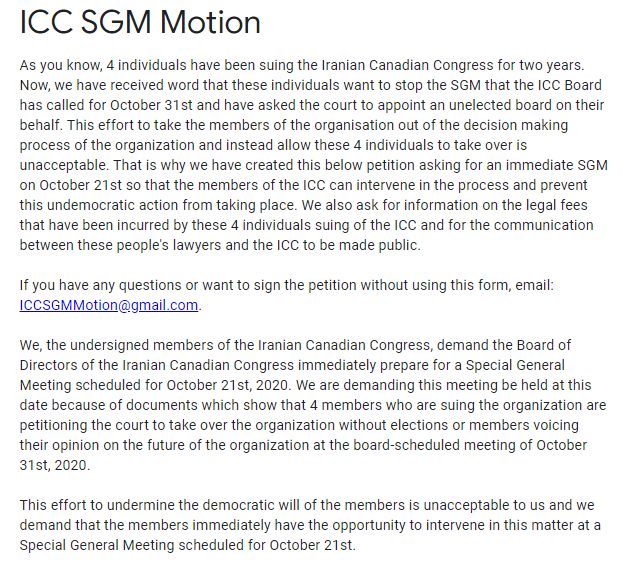 ICC SGM Motion

As you know, 4 individuals have been suing the Iranian Canadian Congress for two years. Now, we have received word that these individuals want to stop the SGM that the ICC Board has called for October 31st and have asked the court to appoint an unelected board on their behalf. This effort to take the members of the organisation out of the decision making process of the organization and instead allow these 4 individuals to take over is unacceptable. That is why we have created this below petition asking for an immediate SGM on October 21st so that the members of the ICC can intervene in the process and prevent this undemocratic action from taking place. We also ask for information on the legal fees that have been incurred by these 4 individuals suing of the ICC and for the communication between these people's lawyers and the ICC to be made public.

If you have any questions or want to sign the petition without using this form, email: ICCSGMMotion@gmail.com.

We, the undersigned members of the Iranian Canadian Congress, demand the Board of Directors of the Iranian Canadian Congress immediately prepare for a Special General Meeting scheduled for October 21st, 2020. We are demanding this meeting be held at this date because of documents which show that 4 members who are suing the organization are petitioning the court to take over the organization without elections or members voicing their opinion on the future of the organization at the board-scheduled meeting of October 31st, 2020.

This effort to undermine the democratic will of the members is unacceptable to us and we demand that the members immediately have the opportunity to intervene in this matter at a Special General Meeting scheduled for October 21st.